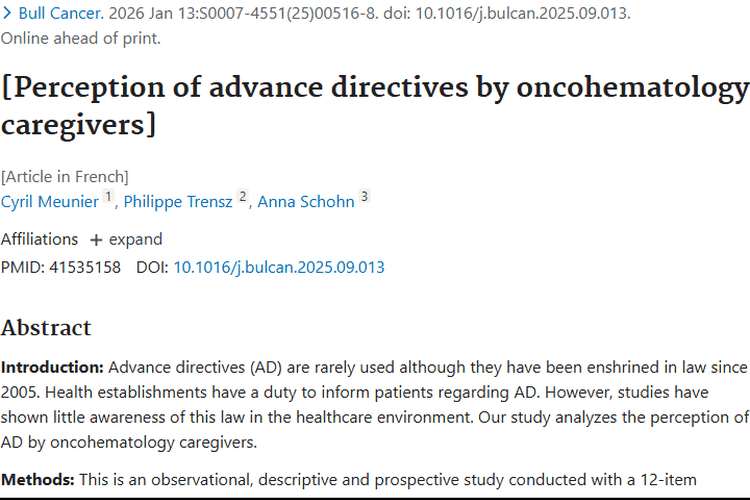 > Bull Cancer. 2026 Jan 13:S0007-4551(25)00516-8. doi: 10.1016/j.bulcan.2025.09.013. Online ahead of print.

[Perception of advance directives by oncohematology caregivers]

[Article in French]

Cyril Meunier 1, Philippe Trensz 2, Anna Schohn 3

Affiliations + expand

PMID: 41535158 DOI: 10.1016/j.bulcan.2025.09.013

Abstract

Introduction: Advance directives (AD) are rarely used although they have been enshrined in law since 2005. Health establishments have a duty to inform patients regarding AD. However, studies have shown little awareness of this law in the healthcare environment. Our study analyzes the perception of AD by oncohematology caregivers.

Methods: This is an observational, descriptive and prospective study conducted with a 12-item